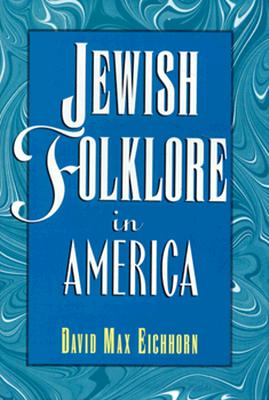 JEWISH FOLKLORE in AMERICA

DAVID MAX EICHHORN